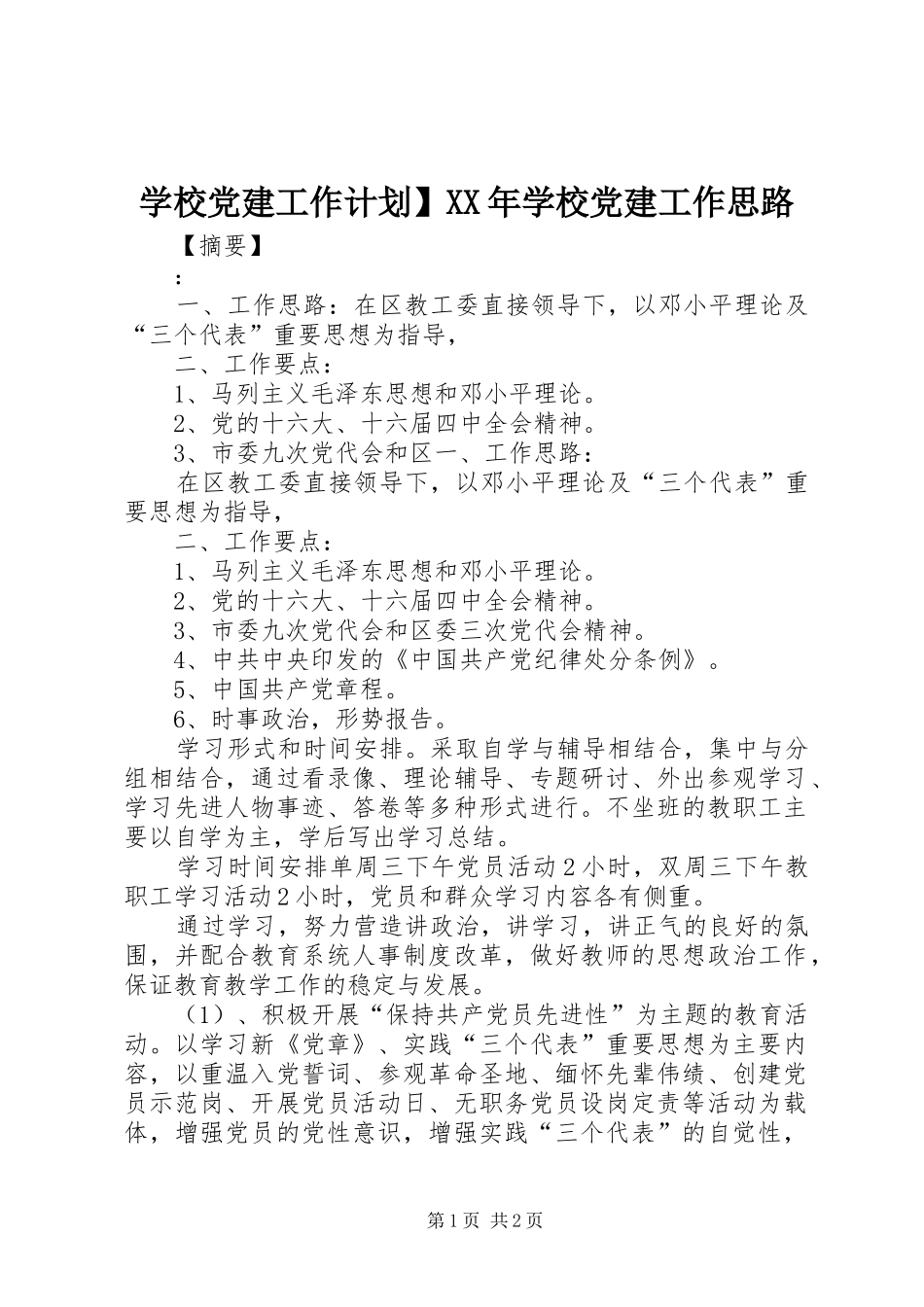 学校党建工作计划】XX年学校党建工作思路

【摘要】

：

一、工作思路：在区教工委直接领导下，以邓小平理论及“三个代表”重要思想为指导，

二、工作要点：

1、马列主义毛泽东思想和邓小平理论。

2、党的十六大、十六届四中全会精神。

3、市委九次党代会和区一、工作思路：

在区教工委直接领导下，以邓小平理论及“三个代表”重要思想为指导，

二、工作要点：

1、马列主义毛泽东思想和邓小平理论。

2、党的十六大、十六届四中全会精神。

3、市委九次党代会和区委三次党代会精神。

4、中共中央印发的《中国共产党纪律处分条例》。

5、中国共产党章程。

6、时事政治，形势报告。

学习形式和时间安排。采取自学与辅导相结合，集中与分组相结合，通过看录像、理论辅导、专题研讨、外出参观学习、学习先进人物事迹、答卷等多种形式进行。不坐班的教职工主要以自学为主，学后写出学习总结。

学习时间安排单周三下午党员活动2小时，双周三下午教职工学习活动2小时，党员和群众学习内容各有侧重。

通过学习，努力营造讲政治，讲学习，讲正气的良好的氛围，并配合教育系统人事制度改革，做好教师的思想政治工作，保证教育教学工作的稳定与发展。

（1）、积极开展“保持共产党员先进性”为主题的教育活动。以学习新《党章》、实践“三个代表”重要思想为主要内容，以重温入党誓词、参观革命圣地、缅怀先辈伟绩、创建党员示范岗、开展党员活动日、无职务党员设岗定责等活动为载体，增强党员的党性意识，增强实践“三个代表”的自觉性，

第1页 共2页